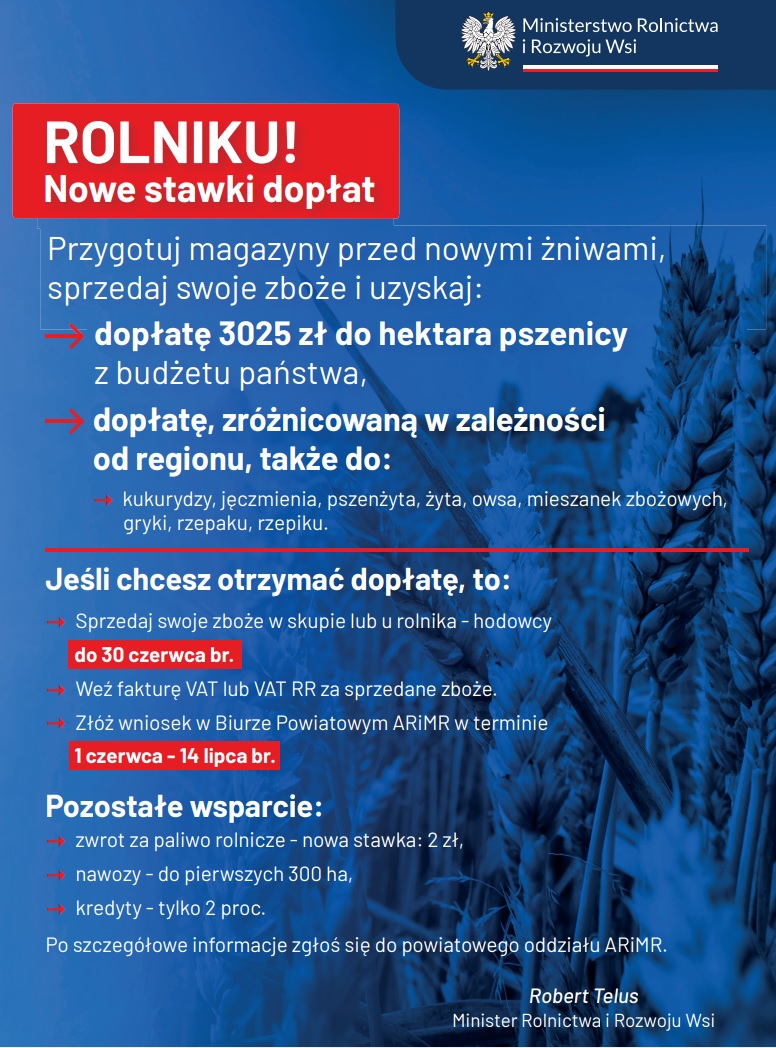 Ministerstwo Rolnictwa
i Rozwoju Wsi

ROLNIKU!
Nowe stawki dopłat

Przygotuj magazyny przed nowymi żniwami, sprzedaj swoje zboże i uzyskaj:

→ dopłatę 3025 zł do hektara pszenicy z budżetu państwa,

→ dopłatę, zróżnicowaną w zależności od regionu, także do:

→ kukurydzy, jęczmienia, pszenżyta, żyta, owsa, mieszanek zbożowych, gryki, rzepaku, rzepiku.

Jeśli chcesz otrzymać dopłatę, to:

→ Sprzedaj swoje zboże w skupie lub u rolnika - hodowcy do 30 czerwca br.

→ Weź fakturę VAT lub VAT RR za sprzedane zboże.

→ Złóż wniosek w Biurze Powiatowym ARiMR w terminie 1 czerwca - 14 lipca br.

Pozostałe wsparcie:

→ zwrot za paliwo rolnicze - nowa stawka: 2 zł,

→ nawozy - do pierwszych 300 ha,

→ kredyty - tylko 2 proc.

Po szczegółowe informacje zgłoś się do powiatowego oddziału ARiMR.

Robert Telus
Minister Rolnictwa i Rozwoju Wsi